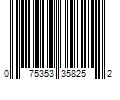 0 75353 35825 2